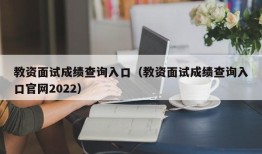 教资面试成绩查询入口（教资面试成绩查询入口官网2022）